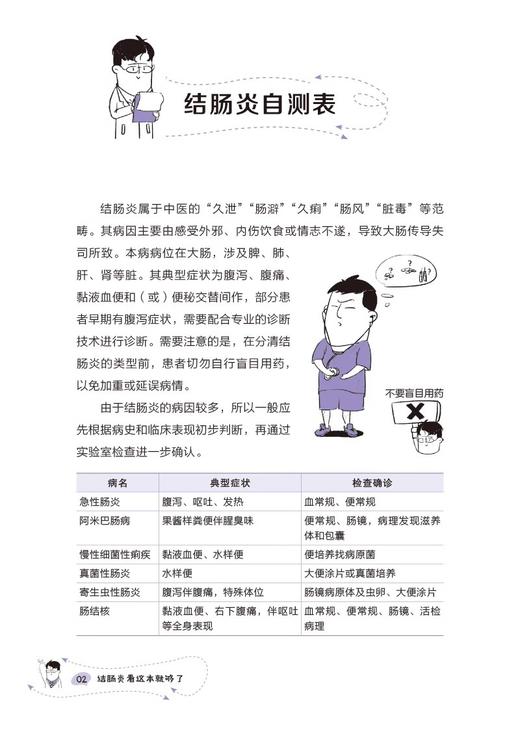 结肠炎自测表

结肠炎属于中医的“久泄”“肠澼”“久痢”“肠风”“脏毒”等范畴。其病因主要由感受外邪、内伤饮食或情志不遂，导致大肠传导失司所致。本病病位在大肠，涉及脾、肺、肝、肾等脏。其典型症状为腹泻、腹痛、黏液血便和（或）便秘交替间作，部分患者早期有腹泻症状，需要配合专业的诊断技术进行诊断。需要注意的是，在分清结肠炎的类型前，患者切勿自行盲目用药，以免加重或延误病情。

由于结肠炎的病因较多，所以一般应先根据病史和临床表现初步判断，再通过实验室检查进一步确认。

不要盲目用药

| 病名 | 典型症状 | 检查确诊 |
|---|---|---|
| 急性肠炎 | 腹泻、呕吐、发热 | 血常规、便常规 |
| 阿米巴肠病 | 果酱样粪便伴腥臭味 | 便常规、肠镜，病理发现滋养体和包囊 |
| 慢性细菌性痢疾 | 黏液血便、水样便 | 便培养找病原菌 |
| 真菌性肠炎 | 水样便 | 大便涂片或真菌培养 |
| 寄生虫性肠炎 | 腹泻伴腹痛，特殊体位 | 肠镜病原体及虫卵、大便涂片 |
| 肠结核 | 黏液血便、右下腹痛，伴呕吐等全身表现 | 血常规、便常规、肠镜、活检病理 |

02 结肠炎看这本就够了